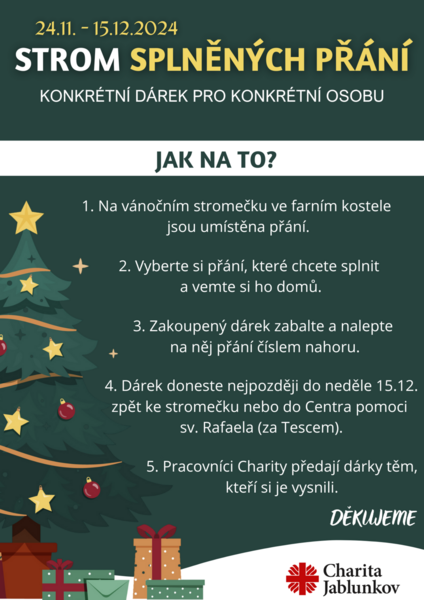 24.11. - 15.12.2024

STROM SPLNĚNÝCH PŘÁNÍ

KONKRÉTNÍ DÁREK PRO KONKRÉTNÍ OSOBU

JAK NA TO?

1. Na vánočním stromečku ve farním kostele jsou umístěna přání.

2. Vyberte si přání, které chcete splnit a vemte si ho domů.

3. Zakoupený dárek zabalte a nalepte na něj přání číslem nahoru.

4. Dárek doneste nejpozději do neděle 15.12. zpět ke stromečku nebo do Centra pomoci sv. Rafaela (za Tescem).

5. Pracovníci Charity předají dárky těm, kteří si je vysnili.

DĚKUJEME

Charita Jablunkov